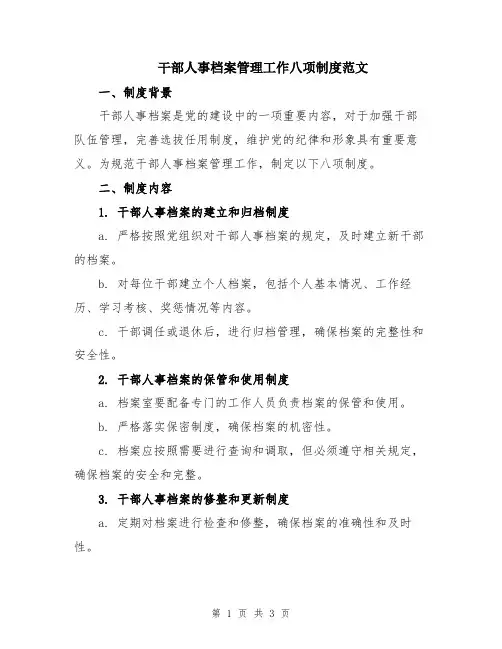 干部人事档案管理工作八项制度范文

一、制度背景

干部人事档案是党的建设中的一项重要内容，对于加强干部队伍管理，完善选拔任用制度，维护党的纪律和形象具有重要意义。为规范干部人事档案管理工作，制定以下八项制度。

二、制度内容

1. 干部人事档案的建立和归档制度

a. 严格按照党组织对干部人事档案的规定，及时建立新干部的档案。

b. 对每位干部建立个人档案，包括个人基本情况、工作经历、学习考核、奖惩情况等内容。

c. 干部调任或退休后，进行归档管理，确保档案的完整性和安全性。

2. 干部人事档案的保管和使用制度

a. 档案室要配备专门的工作人员负责档案的保管和使用。

b. 严格落实保密制度，确保档案的机密性。

c. 档案应按照需要进行查询和调取，但必须遵守相关规定，确保档案的安全和完整。

3. 干部人事档案的修整和更新制度

a. 定期对档案进行检查和修整，确保档案的准确性和及时性。

第 1 页 共 3 页